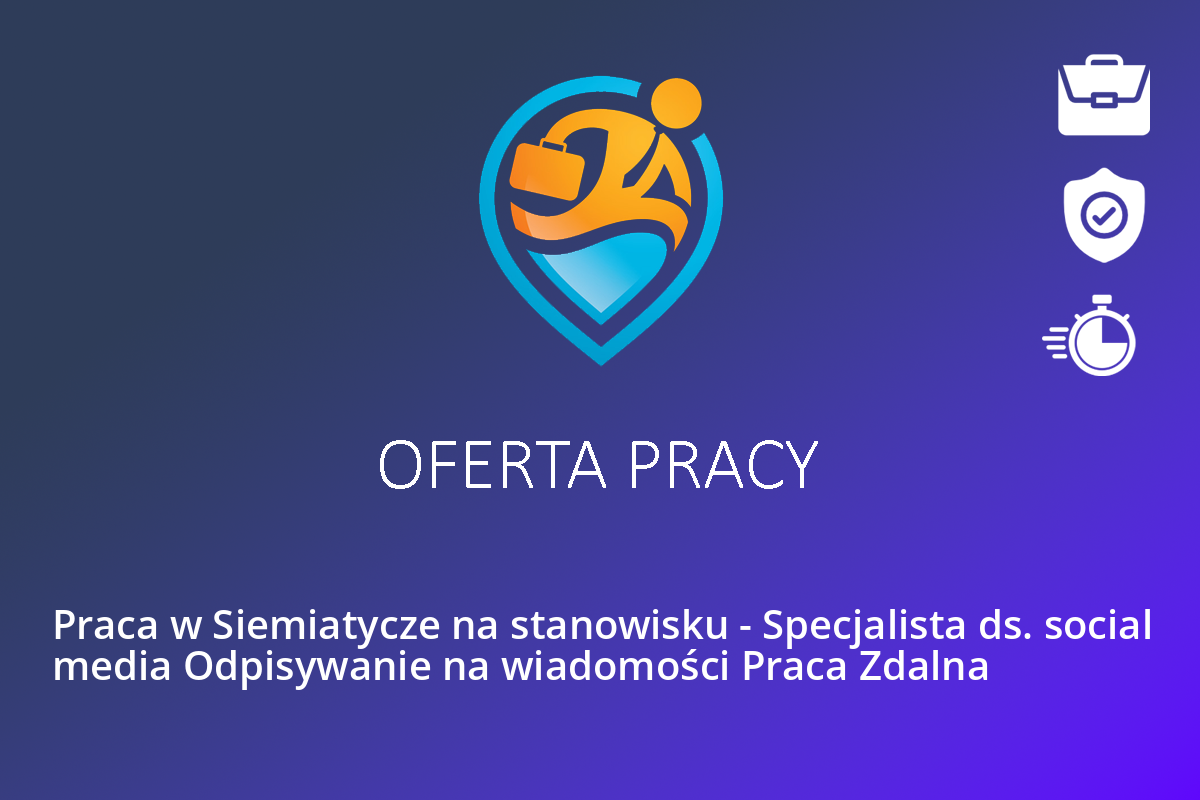 OFERTA PRACY

Praca w Siemiatycze na stanowisku - Specjalista ds. social media Odpisywanie na wiadomości Praca Zdalna